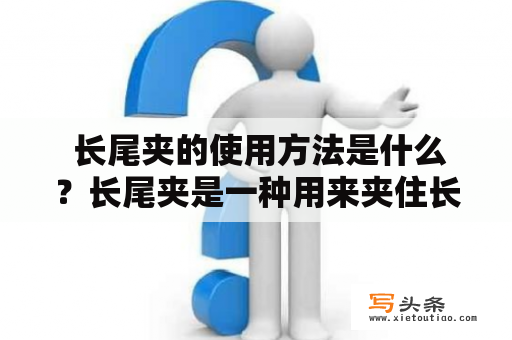 长尾夹的使用方法是什么？长尾夹是一种用来夹住长

写头条
www.xietoutiao.com